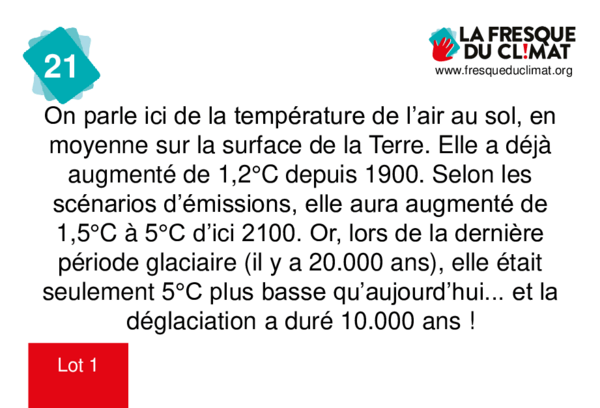 21

LA FRESQUE DU CL!MAT
www.fresqueduclimat.org

On parle ici de la température de l'air au sol, en moyenne sur la surface de la Terre. Elle a déjà augmenté de 1,2°C depuis 1900. Selon les scénarios d'émissions, elle aura augmenté de 1,5°C à 5°C d'ici 2100. Or, lors de la dernière période glaciaire (il y a 20.000 ans), elle était seulement 5°C plus basse qu'aujourd'hui... et la déglaciation a duré 10.000 ans !

Lot 1